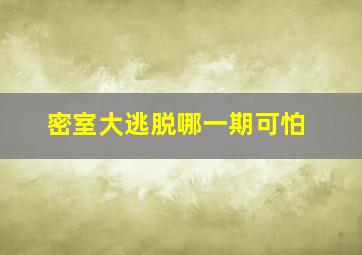 密室大逃脱哪一期可怕